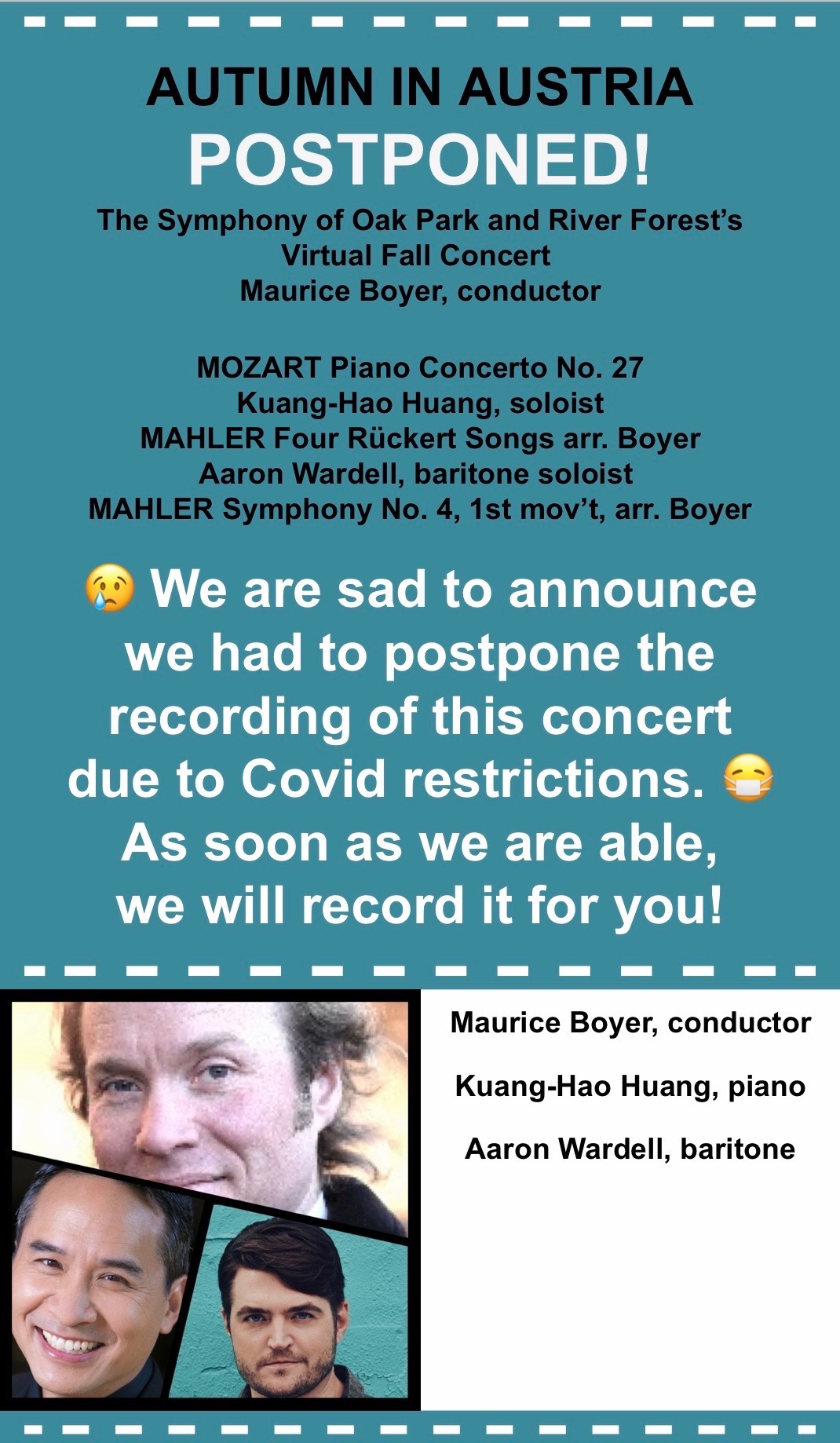 AUTUMN IN AUSTRIA
POSTPONED!

The Symphony of Oak Park and River Forest's
Virtual Fall Concert
Maurice Boyer, conductor

MOZART Piano Concerto No. 27
Kuang-Hao Huang, soloist
MAHLER Four Rückert Songs arr. Boyer
Aaron Wardell, baritone soloist
MAHLER Symphony No. 4, 1st mov't, arr. Boyer

😢 We are sad to announce we had to postpone the recording of this concert due to Covid restrictions. 😷 As soon as we are able, we will record it for you!

Maurice Boyer, conductor

Kuang-Hao Huang, piano

Aaron Wardell, baritone